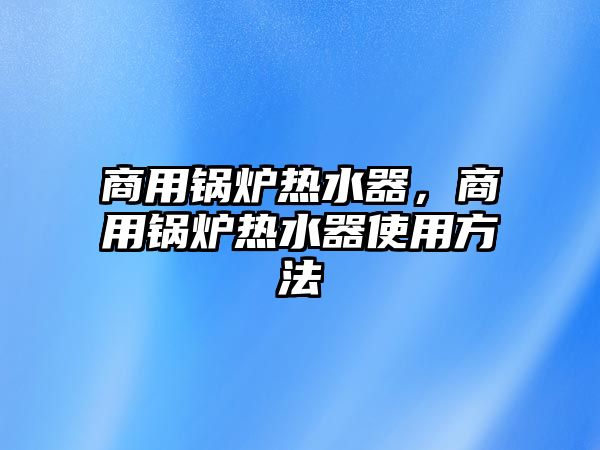 商用锅炉热水器，商用锅炉热水器使用方法